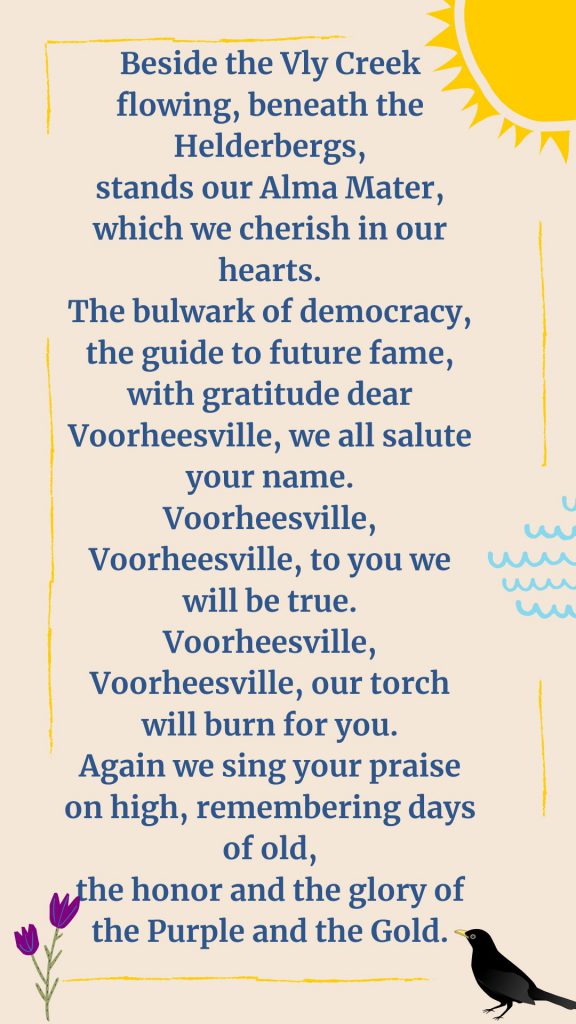 Beside the Vly Creek flowing, beneath the Helderbergs,
stands our Alma Mater, which we cherish in our hearts.
The bulwark of democracy, the guide to future fame,
with gratitude dear Voorheesville, we all salute your name.
Voorheesville, Voorheesville, to you we will be true.
Voorheesville, Voorheesville, our torch will burn for you.
Again we sing your praise on high, remembering days of old,
the honor and the glory of the Purple and the Gold.